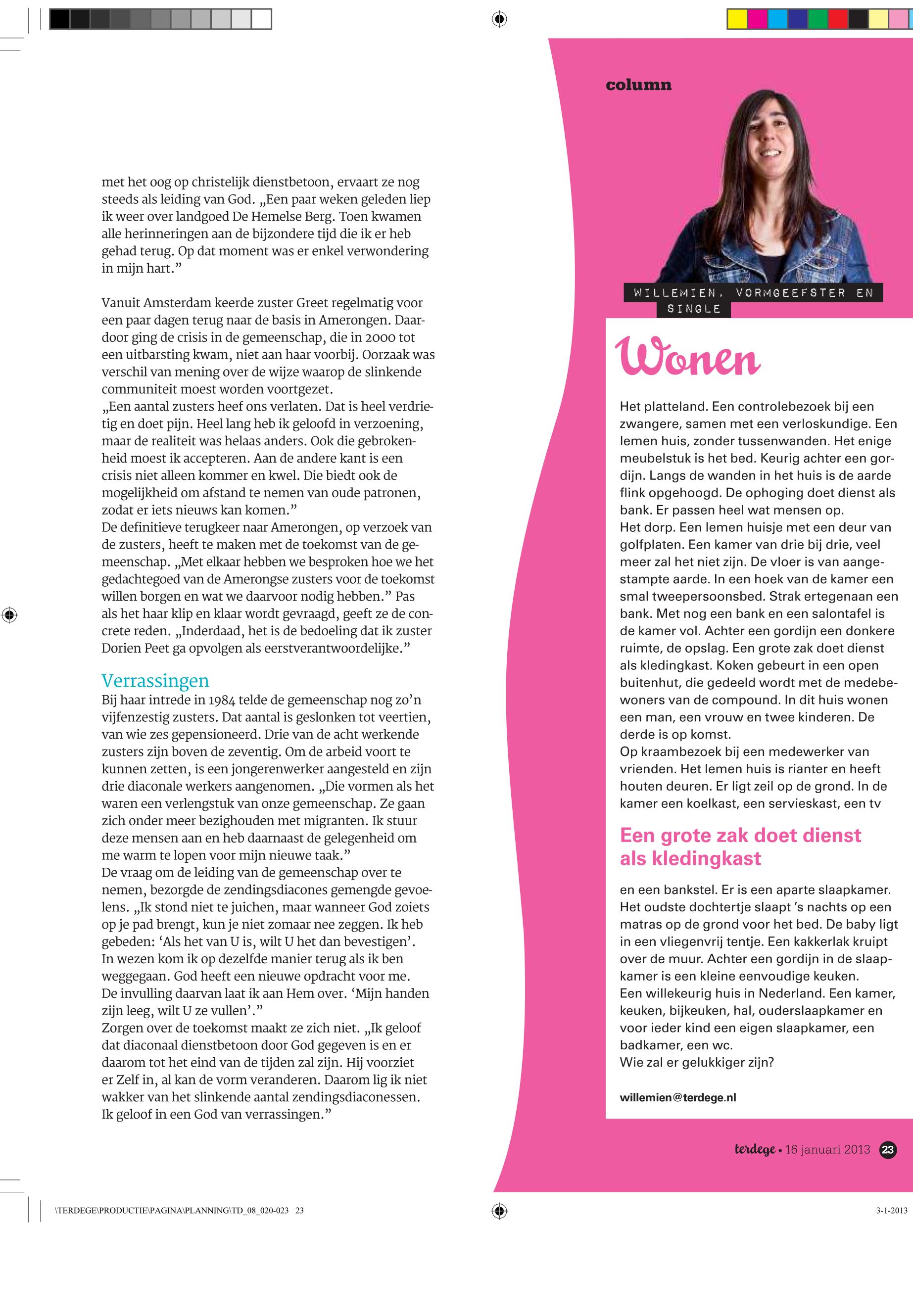 met het oog op christelijk dienstbetoon, ervaart ze nog steeds als leiding van God. „Een paar weken geleden liep ik weer over landgoed De Hemelse Berg. Toen kwamen alle herinneringen aan de bijzondere tijd die ik er heb gehad terug. Op dat moment was er enkel verwondering in mijn hart.”

Vanuit Amsterdam keerde zuster Greet regelmatig voor een paar dagen terug naar de basis in Amerongen. Daardoor ging de crisis in de gemeenschap, die in 2000 tot een uitbarsting kwam, niet aan haar voorbij. Oorzaak was verschil van mening over de wijze waarop de slinkende communiteit moest worden voortgezet.
„Een aantal zusters heef ons verlaten. Dat is heel verdrietig en doet pijn. Heel lang heb ik geloofd in verzoening, maar de realiteit was helaas anders. Ook die gebrokenheid moest ik accepteren. Aan de andere kant is een crisis niet alleen kommer en kwel. Die biedt ook de mogelijkheid om afstand te nemen van oude patronen, zodat er iets nieuws kan komen.”
De definitieve terugkeer naar Amerongen, op verzoek van de zusters, heeft te maken met de toekomst van de gemeenschap. „Met elkaar hebben we besproken hoe we het gedachtegoed van de Amerongse zusters voor de toekomst willen borgen en wat we daarvoor nodig hebben.” Pas als het haar klip en klaar wordt gevraagd, geeft ze de concrete reden. „Inderdaad, het is de bedoeling dat ik zuster Dorien Peet ga opvolgen als eerstverantwoordelijke.”

Verrassingen
Bij haar intrede in 1984 telde de gemeenschap nog zo’n vijfenzestig zusters. Dat aantal is geslonken tot veertien, van wie zes gepensioneerd. Drie van de acht werkende zusters zijn boven de zeventig. Om de arbeid voort te kunnen zetten, is een jongerenwerker aangesteld en zijn drie diaconale werkers aangenomen. „Die vormen als het waren een verlengstuk van onze gemeenschap. Ze gaan zich onder meer bezighouden met migranten. Ik stuur deze mensen aan en heb daarnaast de gelegenheid om me warm te lopen voor mijn nieuwe taak.”
De vraag om de leiding van de gemeenschap over te nemen, bezorgde de zendingsdiacones gemengde gevoelens. „Ik stond niet te juichen, maar wanneer God zoiets op je pad brengt, kun je niet zomaar nee zeggen. Ik heb gebeden: ‘Als het van U is, wilt U het dan bevestigen’. In wezen kom ik op dezelfde manier terug als ik ben weggegaan. God heeft een nieuwe opdracht voor me. De invulling daarvan laat ik aan Hem over. ‘Mijn handen zijn leeg, wilt U ze vullen’.”
Zorgen over de toekomst maakt ze zich niet. „Ik geloof dat diaconaal dienstbetoon door God gegeven is en er daarom tot het eind van de tijden zal zijn. Hij voorziet er Zelf in, al kan de vorm veranderen. Daarom lig ik niet wakker van het slinkende aantal zendingsdiaconessen. Ik geloof in een God van verrassingen.”

column

WILLEMIEN, VORMGEEFSTER EN SINGLE

Wonen

Het platteland. Een controlebezoek bij een zwangere, samen met een verloskundige. Een lemen huis, zonder tussenwanden. Het enige meubelstuk is het bed. Keurig achter een gordijn. Langs de wanden in het huis is de aarde flink opgehoogd. De ophoging doet dienst als bank. Er passen heel wat mensen op.
Het dorp. Een lemen huisje met een deur van golfplaten. Een kamer van drie bij drie, veel meer zal het niet zijn. De vloer is van aangestampte aarde. In een hoek van de kamer een smal tweepersoonsbed. Strak ertegenaan een bank. Met nog een bank en een salontafel is de kamer vol. Achter een gordijn een donkere ruimte, de opslag. Een grote zak doet dienst als kledingkast. Koken gebeurt in een open buitenhut, die gedeeld wordt met de medebewoners van de compound. In dit huis wonen een man, een vrouw en twee kinderen. De derde is op komst.
Op kraambezoek bij een medewerker van vrienden. Het lemen huis is rianter en heeft houten deuren. Er ligt zeil op de grond. In de kamer een koelkast, een servieskast, een tv

Een grote zak doet dienst als kledingkast

en een bankstel. Er is een aparte slaapkamer. Het oudste dochtertje slaapt ’s nachts op een matras op de grond voor het bed. De baby ligt in een vliegenvrij tentje. Een kakkerlak kruipt over de muur. Achter een gordijn in de slaapkamer is een kleine eenvoudige keuken.
Een willekeurig huis in Nederland. Een kamer, keuken, bijkeuken, hal, ouderslaapkamer en voor ieder kind een eigen slaapkamer, een badkamer, een wc.
Wie zal er gelukkiger zijn?

willemien@terdege.nl

terdege • 16 januari 2013 23

\TERDEGE\PRODUCTIE\PAGINA\PLANNING\TD_08_020-023 23

3-1-2013